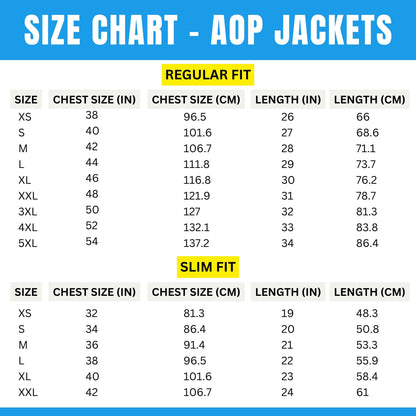 SIZE CHART - AOP JACKETS

REGULAR FIT

| SIZE | CHEST SIZE (IN) | CHEST SIZE (CM) | LENGTH (IN) | LENGTH (CM) |
|---|---|---|---|---|
| XS | 38 | 96.5 | 26 | 66 |
| S | 40 | 101.6 | 27 | 68.6 |
| M | 42 | 106.7 | 28 | 71.1 |
| L | 44 | 111.8 | 29 | 73.7 |
| XL | 46 | 116.8 | 30 | 76.2 |
| XXL | 48 | 121.9 | 31 | 78.7 |
| 3XL | 50 | 127 | 32 | 81.3 |
| 4XL | 52 | 132.1 | 33 | 83.8 |
| 5XL | 54 | 137.2 | 34 | 86.4 |

SLIM FIT

| SIZE | CHEST SIZE (IN) | CHEST SIZE (CM) | LENGTH (IN) | LENGTH (CM) |
|---|---|---|---|---|
| XS | 32 | 81.3 | 19 | 48.3 |
| S | 34 | 86.4 | 20 | 50.8 |
| M | 36 | 91.4 | 21 | 53.3 |
| L | 38 | 96.5 | 22 | 55.9 |
| XL | 40 | 101.6 | 23 | 58.4 |
| XXL | 42 | 106.7 | 24 | 61 |